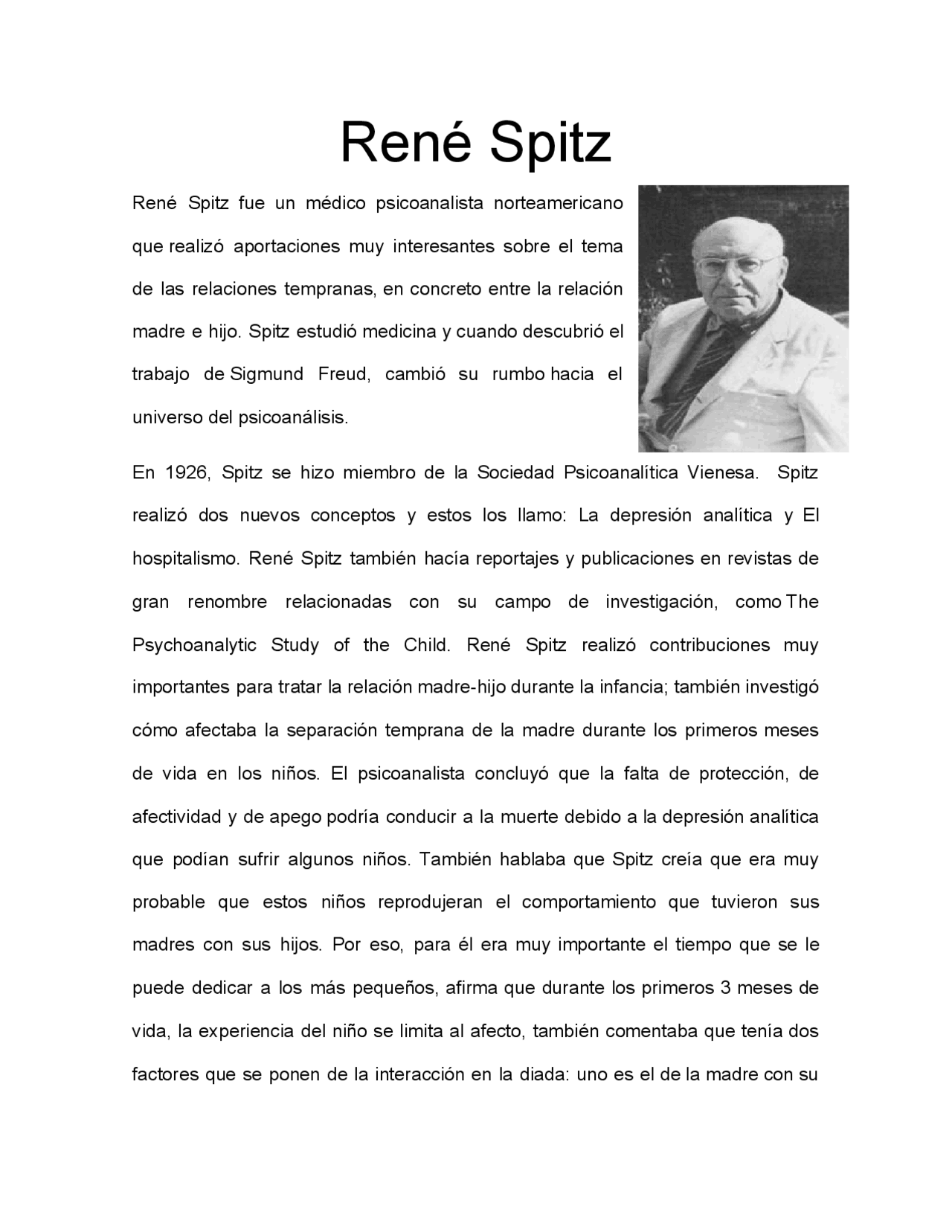 René Spitz

René Spitz fue un médico psicoanalista norteamericano que realizó aportaciones muy interesantes sobre el tema de las relaciones tempranas, en concreto entre la relación madre e hijo. Spitz estudió medicina y cuando descubrió el trabajo de Sigmund Freud, cambió su rumbo hacia el universo del psicoanálisis.

En 1926, Spitz se hizo miembro de la Sociedad Psicoanalítica Vienesa. Spitz realizó dos nuevos conceptos y estos los llamo: La depresión analítica y El hospitalismo. René Spitz también hacía reportajes y publicaciones en revistas de gran renombre relacionadas con su campo de investigación, como The Psychoanalytic Study of the Child. René Spitz realizó contribuciones muy importantes para tratar la relación madre-hijo durante la infancia; también investigó cómo afectaba la separación temprana de la madre durante los primeros meses de vida en los niños. El psicoanalista concluyó que la falta de protección, de afectividad y de apego podría conducir a la muerte debido a la depresión analítica que podían sufrir algunos niños. También hablaba que Spitz creía que era muy probable que estos niños reprodujeran el comportamiento que tuvieron sus madres con sus hijos. Por eso, para él era muy importante el tiempo que se le puede dedicar a los más pequeños, afirma que durante los primeros 3 meses de vida, la experiencia del niño se limita al afecto, también comentaba que tenía dos factores que se ponen de la interacción en la diada: uno es el de la madre con su